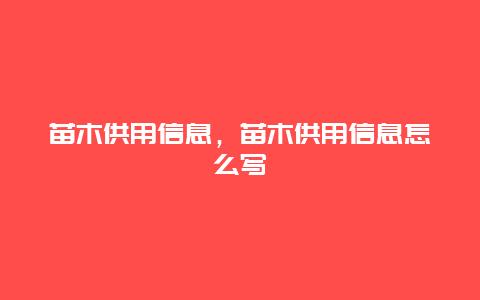 苗木供用信息，苗木供用信息怎么写